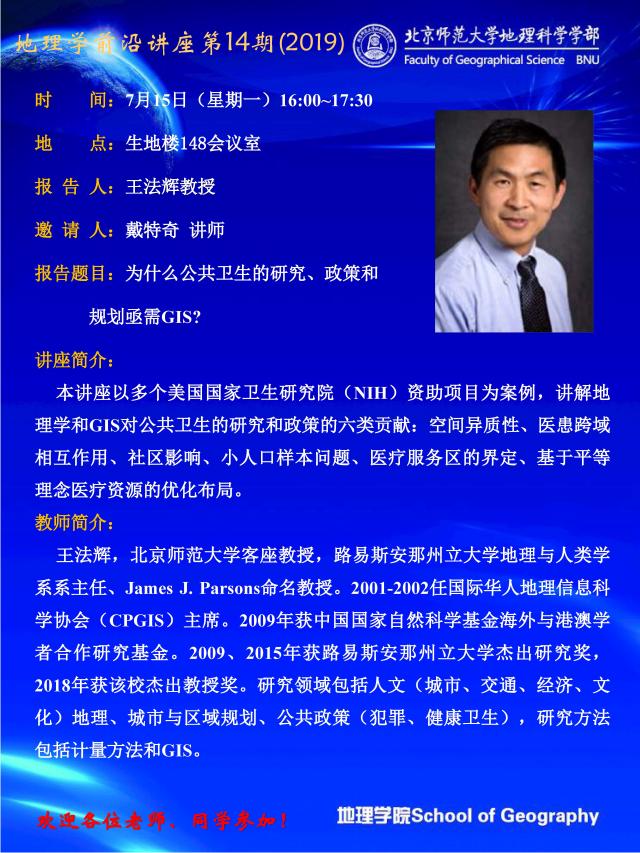 地理学前沿讲座第14期(2019)

北京师范大学地理科学学部
Faculty of Geographical Science BNU

时　　间：7月15日（星期一）16:00~17:30

地　　点：生地楼148会议室

报 告 人：王法辉教授

邀 请 人：戴特奇 讲师

报告题目：为什么公共卫生的研究、政策和规划亟需GIS?

讲座简介：

本讲座以多个美国国家卫生研究院（NIH）资助项目为案例，讲解地理学和GIS对公共卫生的研究和政策的六类贡献：空间异质性、医患跨域相互作用、社区影响、小人口样本问题、医疗服务区的界定、基于平等理念医疗资源的优化布局。

教师简介：

王法辉，北京师范大学客座教授，路易斯安那州立大学地理与人类学系系主任、James J. Parsons命名教授。2001-2002任国际华人地理信息科学协会（CPGIS）主席。2009年获中国国家自然科学基金海外与港澳学者合作研究基金。2009、2015年获路易斯安那州立大学杰出研究奖，2018年获该校杰出教授奖。研究领域包括人文（城市、交通、经济、文化）地理、城市与区域规划、公共政策（犯罪、健康卫生），研究方法包括计量方法和GIS。

欢迎各位老师、同学参加！

地理学院School of Geography